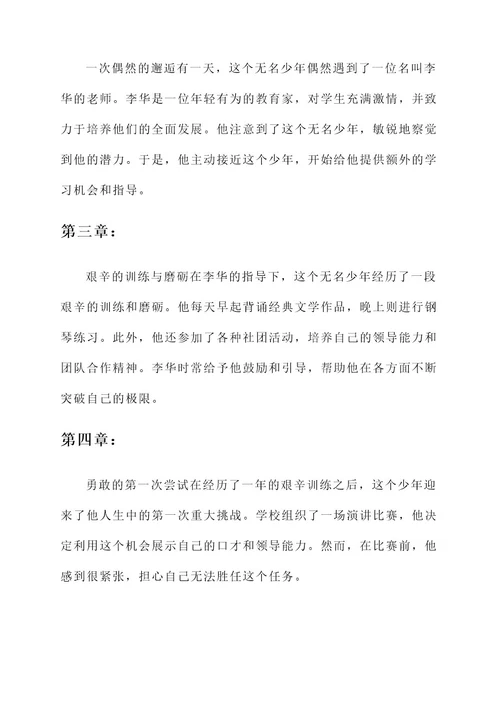 一次偶然的邂逅有一天，这个无名少年偶然遇到了一位名叫李华的老师。李华是一位年轻有为的教育家，对学生充满激情，并致力于培养他们的全面发展。他注意到了这个无名少年，敏锐地察觉到他的潜力。于是，他主动接近这个少年，开始给他提供额外的学习机会和指导。

第三章：

艰辛的训练与磨砺在李华的指导下，这个无名少年经历了一段艰辛的训练和磨砺。他每天早起背诵经典文学作品，晚上则进行钢琴练习。此外，他还参加了各种社团活动，培养自己的领导能力和团队合作精神。李华时常给予他鼓励和引导，帮助他在各方面不断突破自己的极限。

第四章：

勇敢的第一次尝试在经历了一年的艰辛训练之后，这个少年迎来了他人生中的第一次重大挑战。学校组织了一场演讲比赛，他决定利用这个机会展示自己的口才和领导能力。然而，在比赛前，他感到很紧张，担心自己无法胜任这个任务。